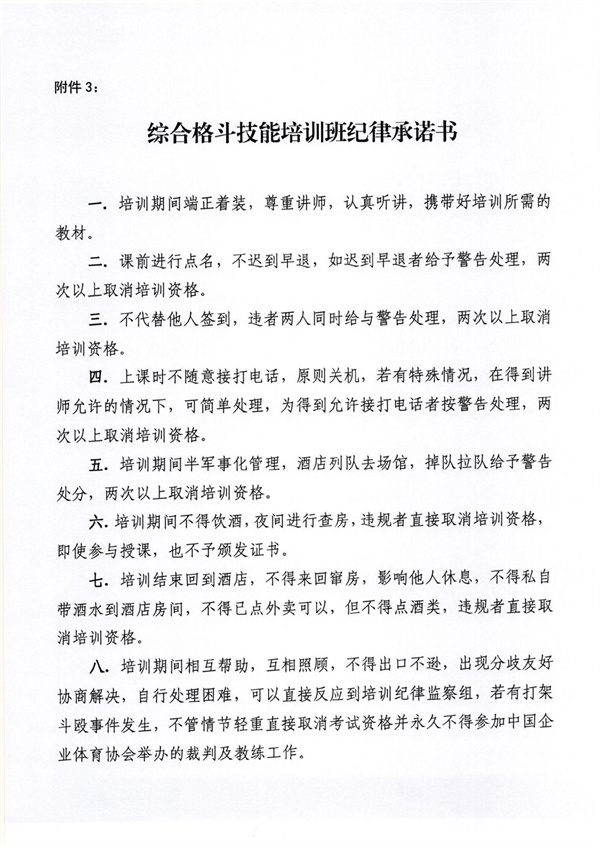 附件 3：

综合格斗技能培训班纪律承诺书

一．培训期间端正着装，尊重讲师，认真听讲，携带好培训所需的教材。

二．课前进行点名，不迟到早退，如迟到早退者给予警告处理，两次以上取消培训资格。

三．不代替他人签到，违者两人同时给与警告处理，两次以上取消培训资格。

四．上课时不随意接打电话，原则关机，若有特殊情况，在得到讲师允许的情况下，可简单处理，为得到允许接打电话者按警告处理，两次以上取消培训资格。

五．培训期间半军事化管理，酒店列队去场馆，掉队拉队给予警告处分，两次以上取消培训资格。

六．培训期间不得饮酒，夜间进行查房，违规者直接取消培训资格，即使参与授课，也不予颁发证书。

七．培训结束回到酒店，不得来回窜房，影响他人休息，不得私自带酒水到酒店房间，不得已点外卖可以，但不得点酒类，违规者直接取消培训资格。

八．培训期间相互帮助，互相照顾，不得出口不逊，出现分歧友好协商解决，自行处理困难，可以直接反应到培训纪律监察组，若有打架斗殴事件发生，不管情节轻重直接取消考试资格并永久不得参加中国企业体育协会举办的裁判及教练工作。